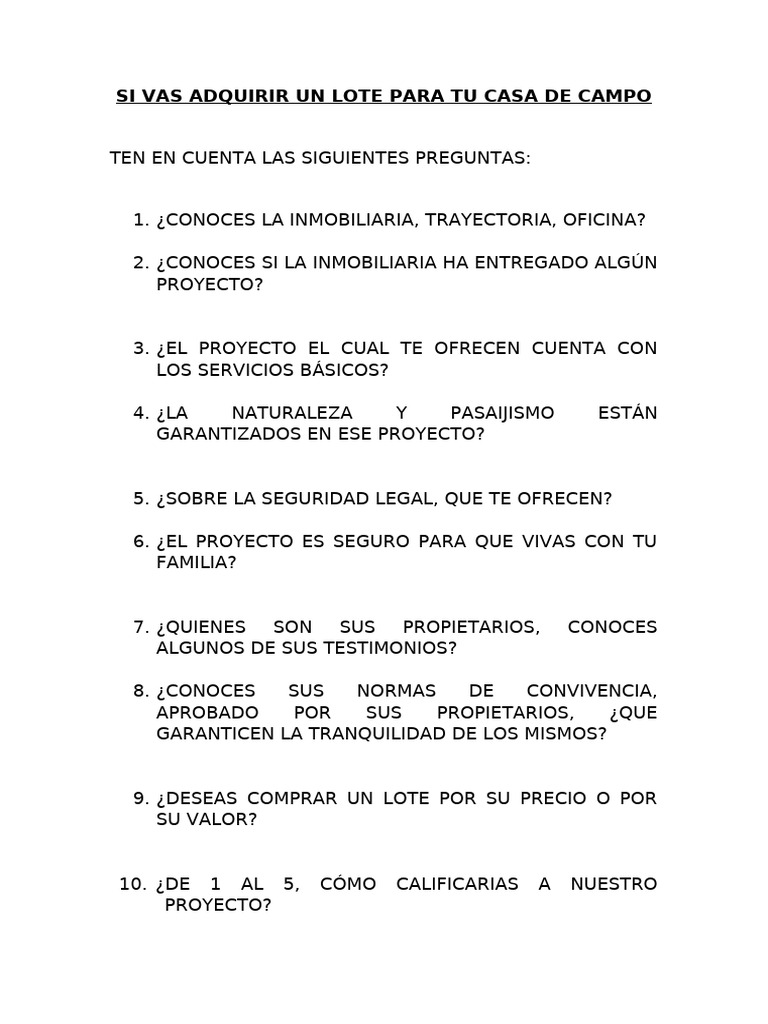 SI VAS ADQUIRIR UN LOTE PARA TU CASA DE CAMPO

TEN EN CUENTA LAS SIGUIENTES PREGUNTAS:

1. ¿CONOCES LA INMOBILIARIA, TRAYECTORIA, OFICINA?

2. ¿CONOCES SI LA INMOBILIARIA HA ENTREGADO ALGÚN PROYECTO?

3. ¿EL PROYECTO EL CUAL TE OFRECEN CUENTA CON LOS SERVICIOS BÁSICOS?

4. ¿LA NATURALEZA Y PASAIJISMO ESTÁN GARANTIZADOS EN ESE PROYECTO?

5. ¿SOBRE LA SEGURIDAD LEGAL, QUE TE OFRECEN?

6. ¿EL PROYECTO ES SEGURO PARA QUE VIVAS CON TU FAMILIA?

7. ¿QUIENES SON SUS PROPIETARIOS, CONOCES ALGUNOS DE SUS TESTIMONIOS?

8. ¿CONOCES SUS NORMAS DE CONVIVENCIA, APROBADO POR SUS PROPIETARIOS, ¿QUE GARANTICEN LA TRANQUILIDAD DE LOS MISMOS?

9. ¿DESEAS COMPRAR UN LOTE POR SU PRECIO O POR SU VALOR?

10. ¿DE 1 AL 5, CÓMO CALIFICARIAS A NUESTRO PROYECTO?